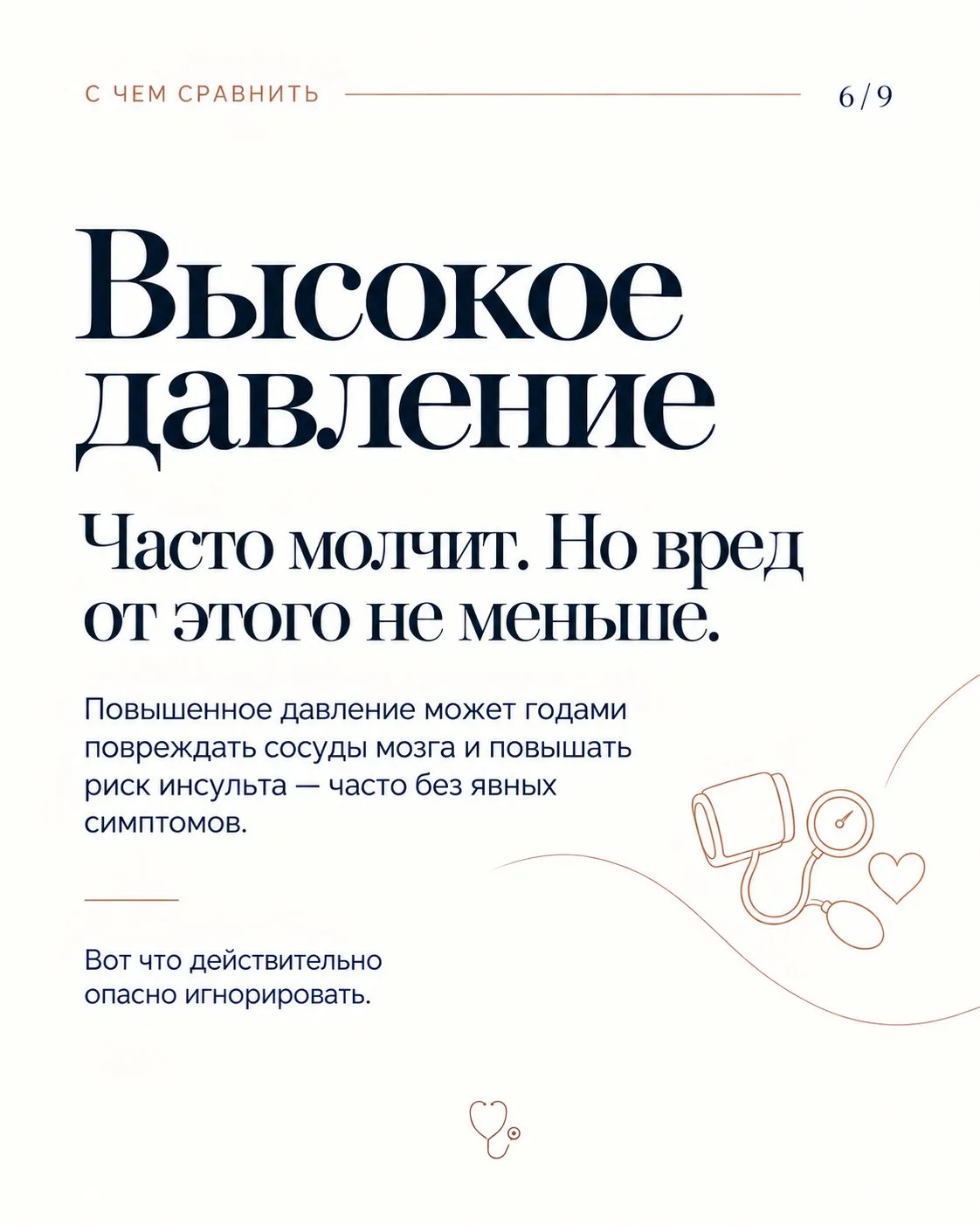 С ЧЕМ СРАВНИТЬ 6/9

Высокое давление

Часто молчит. Но вред от этого не меньше.

Повышенное давление может годами повреждать сосуды мозга и повышать риск инсульта — часто без явных симптомов.

Вот что действительно опасно игнорировать.